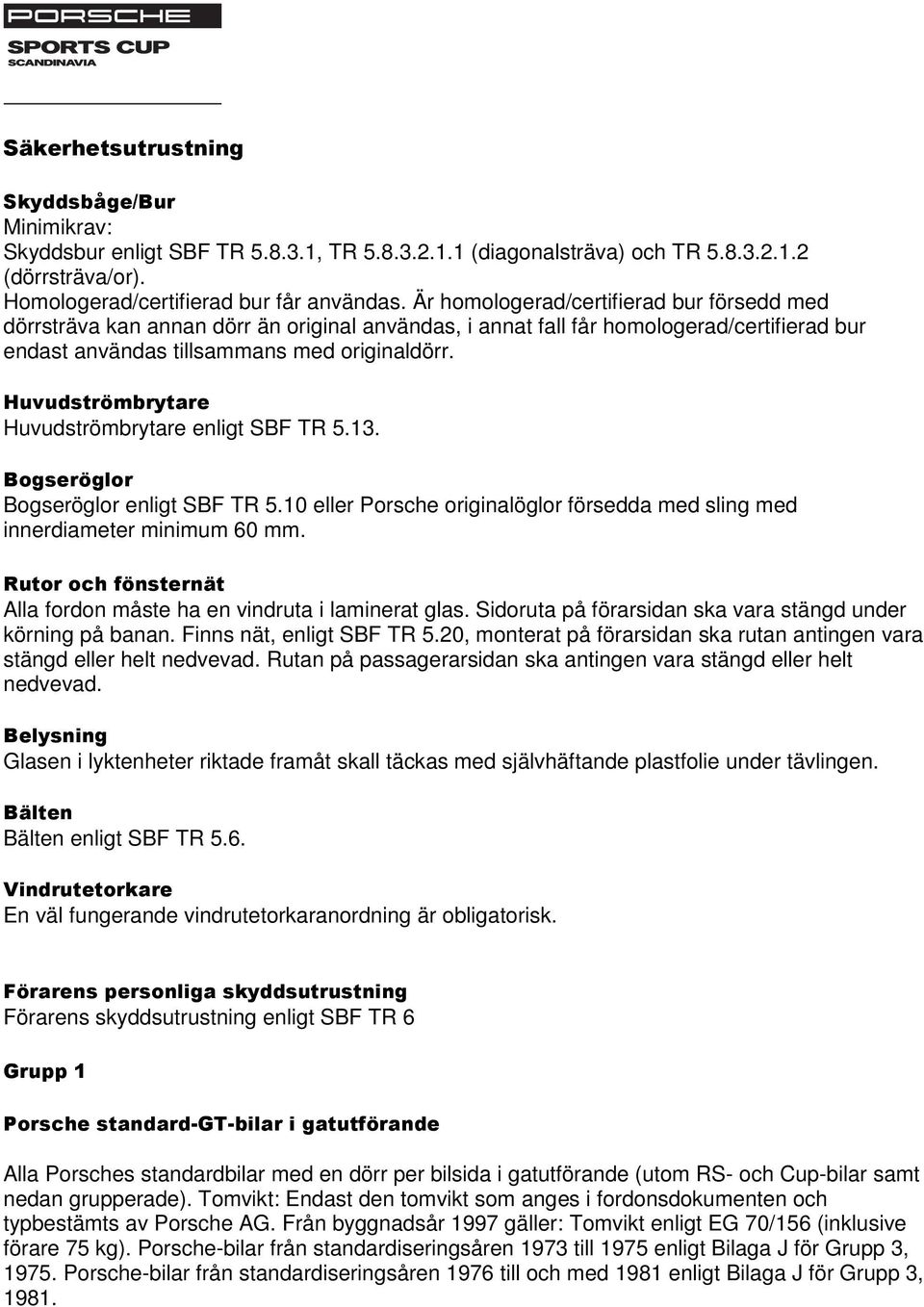 PORSCHE
SPORTS CUP
SCANDINAVIA

Säkerhetsutrustning

Skyddsbåge/Bur
Minimikrav:
Skyddsbur enligt SBF TR 5.8.3.1, TR 5.8.3.2.1.1 (diagonalsträva) och TR 5.8.3.2.1.2 (dörrsträva/or).
Homologerad/certifierad bur får användas. Är homologerad/certifierad bur försedd med dörrsträva kan annan dörr än original användas, i annat fall får homologerad/certifierad bur endast användas tillsammans med originaldörr.

Huvudströmbrytare
Huvudströmbrytare enligt SBF TR 5.13.

Bogseröglor
Bogseröglor enligt SBF TR 5.10 eller Porsche originalöglor försedda med sling med innerdiameter minimum 60 mm.

Rutor och fönsternät
Alla fordon måste ha en vindruta i laminerat glas. Sidoruta på förarsidan ska vara stängd under körning på banan. Finns nät, enligt SBF TR 5.20, monterat på förarsidan ska rutan antingen vara stängd eller helt nedvevad. Rutan på passagerarsidan ska antingen vara stängd eller helt nedvevad.

Belysning
Glasen i lyktenheter riktade framåt skall täckas med självhäftande plastfolie under tävlingen.

Bälten
Bälten enligt SBF TR 5.6.

Vindrutetorkare
En väl fungerande vindrutetorkaranordning är obligatorisk.

Förarens personliga skyddsutrustning
Förarens skyddsutrustning enligt SBF TR 6

Grupp 1

Porsche standard-GT-bilar i gatutförande

Alla Porsches standardbilar med en dörr per bilsida i gatutförande (utom RS- och Cup-bilar samt nedan grupperade). Tomvikt: Endast den tomvikt som anges i fordonsdokumenten och typbestämts av Porsche AG. Från byggnadsår 1997 gäller: Tomvikt enligt EG 70/156 (inklusive förare 75 kg). Porsche-bilar från standardiseringsåren 1973 till 1975 enligt Bilaga J för Grupp 3, 1975. Porsche-bilar från standardiseringsåren 1976 till och med 1981 enligt Bilaga J för Grupp 3, 1981.